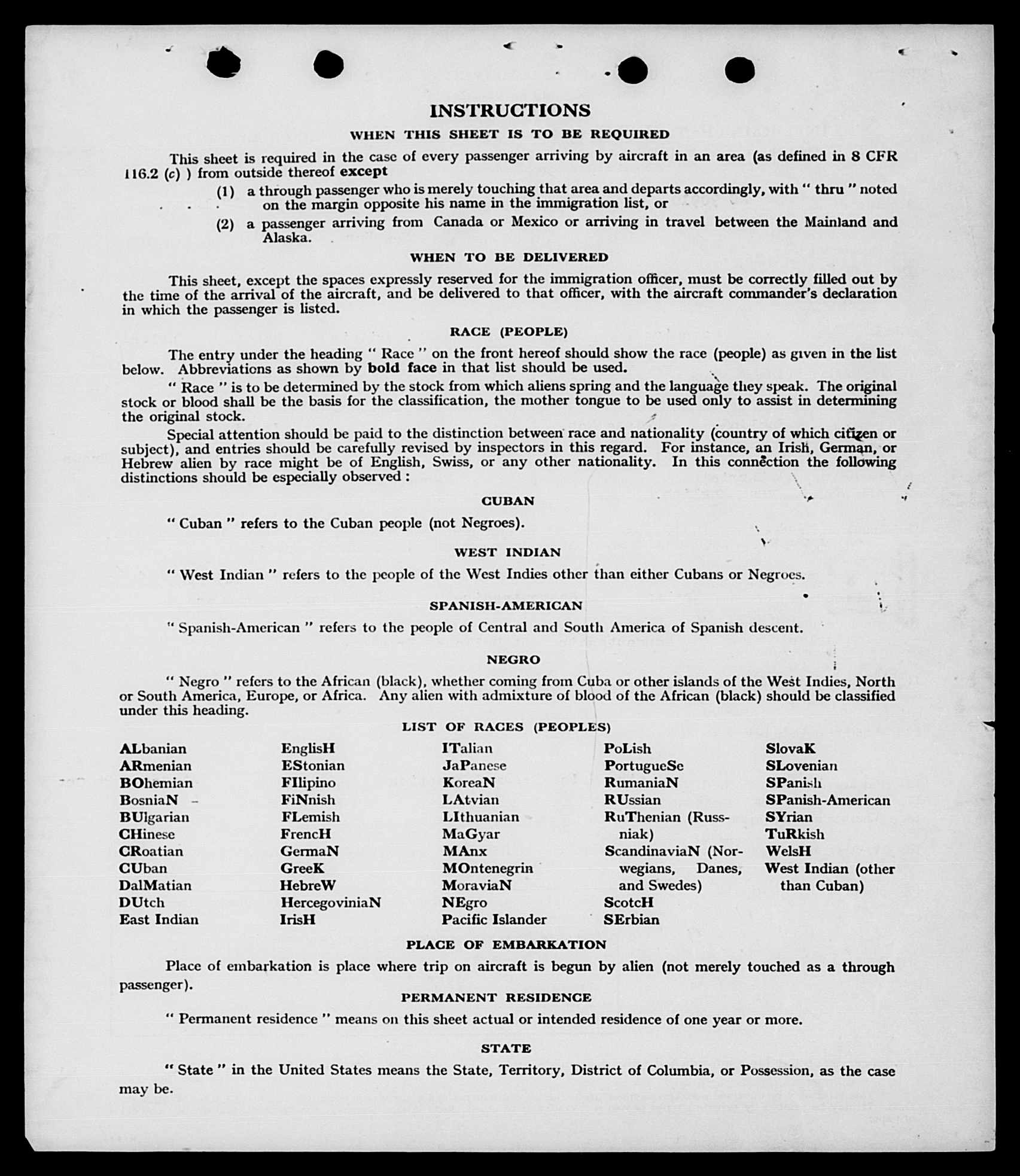 INSTRUCTIONS

WHEN THIS SHEET IS TO BE REQUIRED

This sheet is required in the case of every passenger arriving by aircraft in an area (as defined in 8 CFR 116.2 (c) ) from outside thereof except

(1) a through passenger who is merely touching that area and departs accordingly, with " thru " noted on the margin opposite his name in the immigration list, or

(2) a passenger arriving from Canada or Mexico or arriving in travel between the Mainland and Alaska.

WHEN TO BE DELIVERED

This sheet, except the spaces expressly reserved for the immigration officer, must be correctly filled out by the time of the arrival of the aircraft, and be delivered to that officer, with the aircraft commander's declaration in which the passenger is listed.

RACE (PEOPLE)

The entry under the heading " Race " on the front hereof should show the race (people) as given in the list below. Abbreviations as shown by bold face in that list should be used.

" Race " is to be determined by the stock from which aliens spring and the language they speak. The original stock or blood shall be the basis for the classification, the mother tongue to be used only to assist in determining the original stock.

Special attention should be paid to the distinction between race and nationality (country of which citizen or subject), and entries should be carefully revised by inspectors in this regard. For instance, an Irish, German, or Hebrew alien by race might be of English, Swiss, or any other nationality. In this connection the following distinctions should be especially observed :

CUBAN

" Cuban " refers to the Cuban people (not Negroes).

WEST INDIAN

" West Indian " refers to the people of the West Indies other than either Cubans or Negroes.

SPANISH-AMERICAN

" Spanish-American " refers to the people of Central and South America of Spanish descent.

NEGRO

" Negro " refers to the African (black), whether coming from Cuba or other islands of the West Indies, North or South America, Europe, or Africa. Any alien with admixture of blood of the African (black) should be classified under this heading.

LIST OF RACES (PEOPLES)

ALbanian
ARmenian
BOhemian
BosniaN
BUlgarian
CHinese
CRoatian
CUban
DalMatian
DUtch
East Indian

EnglisH
EStonian
FIlipino
FiNnish
FLemish
FrencH
GermaN
GreeK
HebreW
HercegoviniaN
IrisH

ITalian
JaPanese
KoreaN
LAtvian
LIthuanian
MaGyar
MAnx
MOntenegrin
MoraviaN
NEgro
Pacific Islander

PoLish
PortugueSe
RumaniaN
RUssian
RuThenian (Russniak)
ScandinaviaN (Norwegians, Danes, and Swedes)
ScotcH
SErbian

SlovaK
SLovenian
SPanish
SPanish-American
SYrian
TuRkish
WelsH
West Indian (other than Cuban)

PLACE OF EMBARKATION

Place of embarkation is place where trip on aircraft is begun by alien (not merely touched as a through passenger).

PERMANENT RESIDENCE

" Permanent residence " means on this sheet actual or intended residence of one year or more.

STATE

" State " in the United States means the State, Territory, District of Columbia, or Possession, as the case may be.